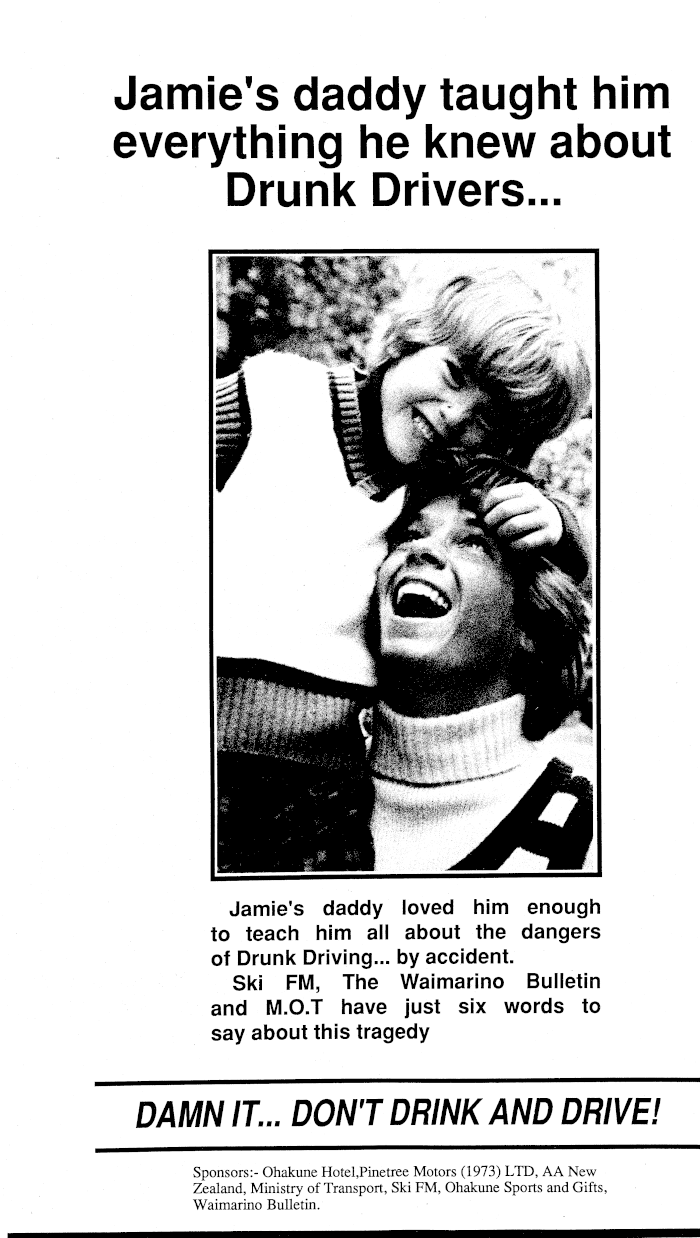 Jamie's daddy taught him everything he knew about Drunk Drivers...

Jamie's daddy loved him enough to teach him all about the dangers of Drunk Driving... by accident.

Ski FM, The Waimarino Bulletin and M.O.T have just six words to say about this tragedy

DAMN IT... DON'T DRINK AND DRIVE!

Sponsors:- Ohakune Hotel,Pinetree Motors (1973) LTD, AA New Zealand, Ministry of Transport, Ski FM, Ohakune Sports and Gifts, Waimarino Bulletin.